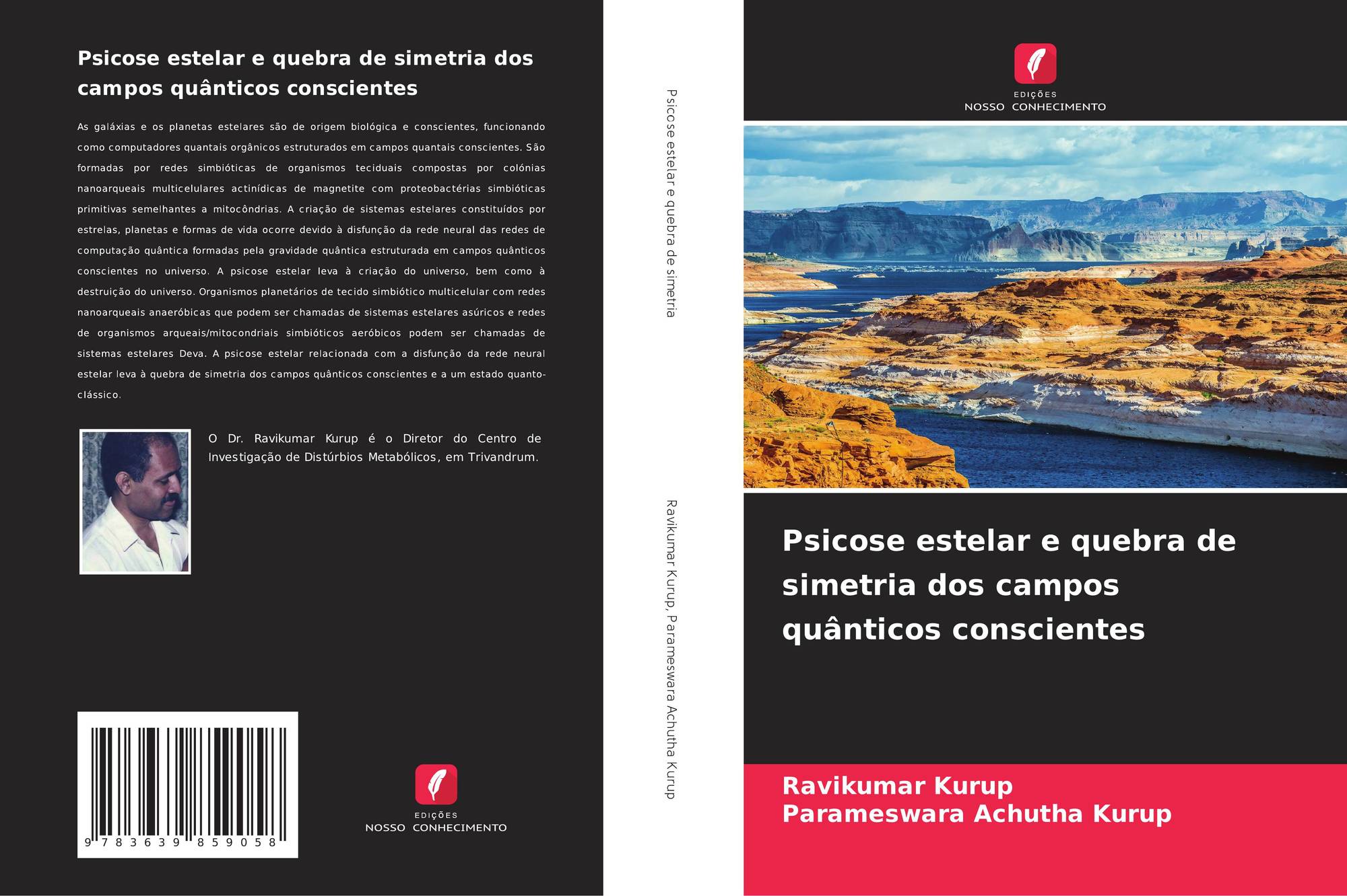 Psicose estelar e quebra de simetria dos campos quânticos conscientes

As galáxias e os planetas estelares são de origem biológica e conscientes, funcionando como computadores quantais orgânicos estruturados em campos quantais conscientes. São formadas por redes simbióticas de organismos teciduais compostas por colónias nanoarqueais multicelulares actinídicas de magnetite com proteobactérias simbióticas primitivas semelhantes a mitocôndrias. A criação de sistemas estelares constituídos por estrelas, planetas e formas de vida ocorre devido à disfunção da rede neural das redes de computação quântica formadas pela gravidade quântica estruturada em campos quânticos conscientes no universo. A psicose estelar leva à criação do universo, bem como à destruição do universo. Organismos planetários de tecido simbiótico multicelular com redes nanoarqueais anaeróbicas que podem ser chamadas de sistemas estelares asúricos e redes de organismos arqueais/mitocondriais simbióticos aeróbicos podem ser chamadas de sistemas estelares Deva. A psicose estelar relacionada com a disfunção da rede neural estelar leva à quebra de simetria dos campos quânticos conscientes e a um estado quanto-clássico.

O Dr. Ravikumar Kurup é o Diretor do Centro de Investigação de Distúrbios Metabólicos, em Trivandrum.

9 783639 859058

EDIÇÕES
NOSSO CONHECIMENTO

Psicose estelar e quebra de simetria

Ravikumar Kurup, Parameswara Achutha Kurup

EDIÇÕES
NOSSO CONHECIMENTO

Psicose estelar e quebra de simetria dos campos quânticos conscientes

Ravikumar Kurup
Parameswara Achutha Kurup